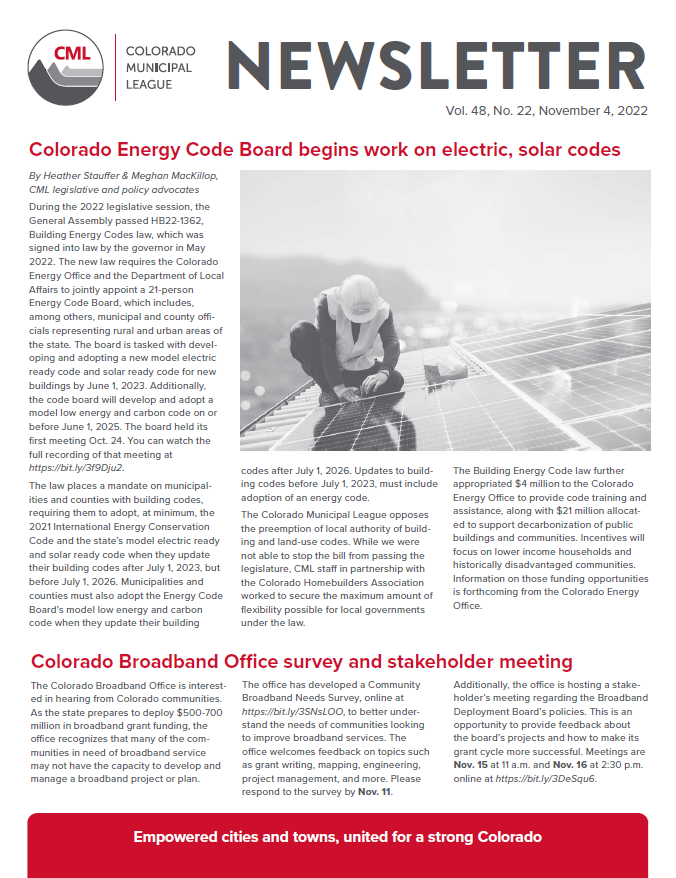 CML

COLORADO MUNICIPAL LEAGUE

NEWSLETTER

Vol. 48, No. 22, November 4, 2022

Colorado Energy Code Board begins work on electric, solar codes

By Heather Stauffer & Meghan MacKillop, CML legislative and policy advocates

During the 2022 legislative session, the General Assembly passed HB22-1362, Building Energy Codes law, which was signed into law by the governor in May 2022. The new law requires the Colorado Energy Office and the Department of Local Affairs to jointly appoint a 21-person Energy Code Board, which includes, among others, municipal and county officials representing rural and urban areas of the state. The board is tasked with developing and adopting a new model electric ready code and solar ready code for new buildings by June 1, 2023. Additionally, the code board will develop and adopt a model low energy and carbon code on or before June 1, 2025. The board held its first meeting Oct. 24. You can watch the full recording of that meeting at https://bit.ly/3f9Dju2.

The law places a mandate on municipalities and counties with building codes, requiring them to adopt, at minimum, the 2021 International Energy Conservation Code and the state's model electric ready and solar ready code when they update their building codes after July 1, 2023, but before July 1, 2026. Municipalities and counties must also adopt the Energy Code Board's model low energy and carbon code when they update their building codes after July 1, 2026. Updates to building codes before July 1, 2023, must include adoption of an energy code.

The Colorado Municipal League opposes the preemption of local authority of building and land-use codes. While we were not able to stop the bill from passing the legislature, CML staff in partnership with the Colorado Homebuilders Association worked to secure the maximum amount of flexibility possible for local governments under the law.

The Building Energy Code law further appropriated $4 million to the Colorado Energy Office to provide code training and assistance, along with $21 million allocated to support decarbonization of public buildings and communities. Incentives will focus on lower income households and historically disadvantaged communities. Information on those funding opportunities is forthcoming from the Colorado Energy Office.

Colorado Broadband Office survey and stakeholder meeting

The Colorado Broadband Office is interested in hearing from Colorado communities. As the state prepares to deploy $500-700 million in broadband grant funding, the office recognizes that many of the communities in need of broadband service may not have the capacity to develop and manage a broadband project or plan.

The office has developed a Community Broadband Needs Survey, online at https://bit.ly/3SNsLOO, to better understand the needs of communities looking to improve broadband services. The office welcomes feedback on topics such as grant writing, mapping, engineering, project management, and more. Please respond to the survey by Nov. 11.

Additionally, the office is hosting a stakeholder's meeting regarding the Broadband Deployment Board's policies. This is an opportunity to provide feedback about the board's projects and how to make its grant cycle more successful. Meetings are Nov. 15 at 11 a.m. and Nov. 16 at 2:30 p.m. online at https://bit.ly/3DeSqu6.

Empowered cities and towns, united for a strong Colorado